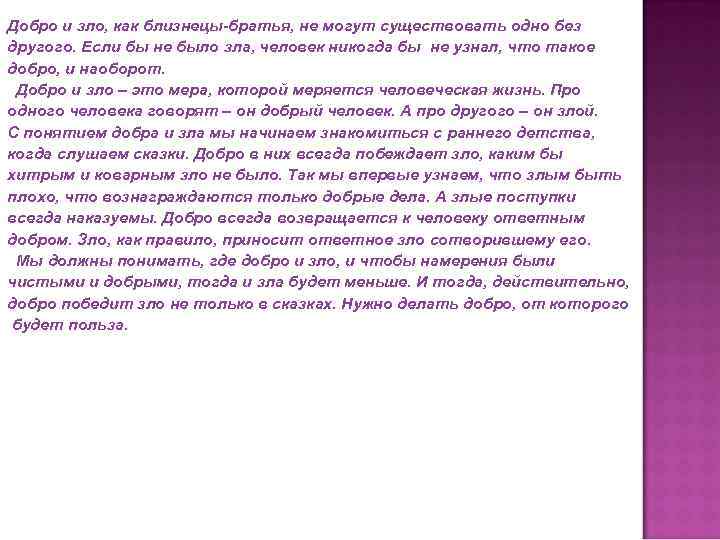 Добро и зло, как близнецы-братья, не могут существовать одно без другого. Если бы не было зла, человек никогда бы не узнал, что такое добро, и наоборот.

Добро и зло – это мера, которой меряется человеческая жизнь. Про одного человека говорят – он добрый человек. А про другого – он злой. С понятием добра и зла мы начинаем знакомиться с раннего детства, когда слушаем сказки. Добро в них всегда побеждает зло, каким бы хитрым и коварным зло не было. Так мы впервые узнаем, что злым быть плохо, что вознаграждаются только добрые дела. А злые поступки всегда наказуемы. Добро всегда возвращается к человеку ответным добром. Зло, как правило, приносит ответное зло сотворившему его.

Мы должны понимать, где добро и зло, и чтобы намерения были чистыми и добрыми, тогда и зла будет меньше. И тогда, действительно, добро победит зло не только в сказках. Нужно делать добро, от которого будет польза.